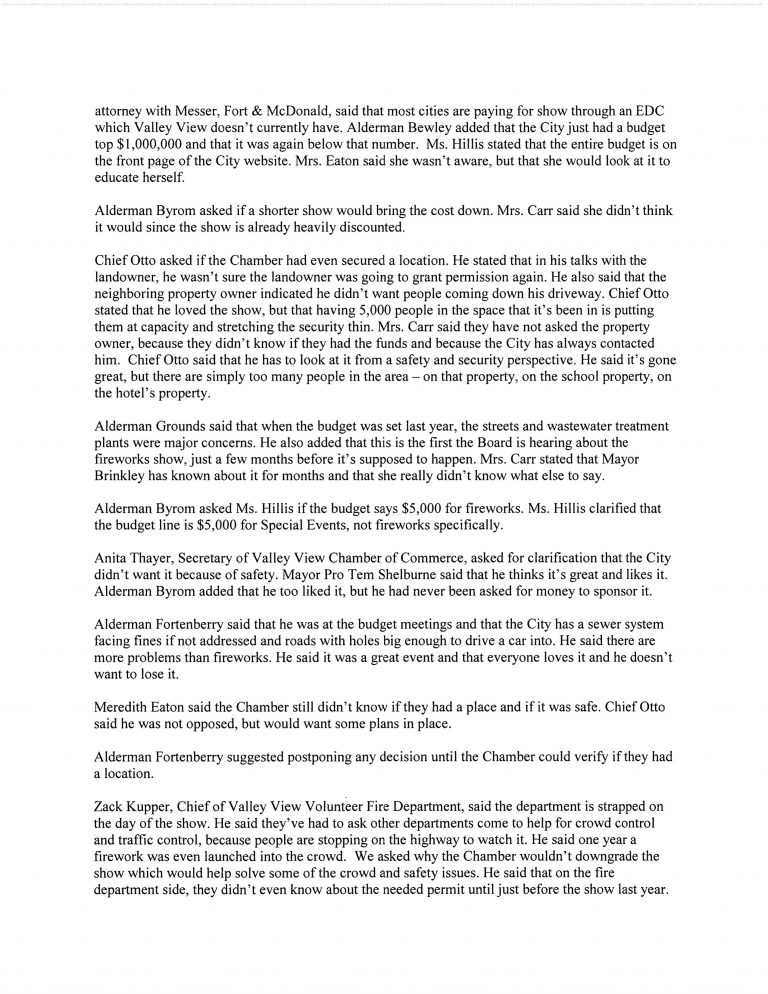 attorney with Messer, Fort & McDonald, said that most cities are paying for show through an EDC which Valley View doesn't currently have. Alderman Bewley added that the City just had a budget top $1,000,000 and that it was again below that number. Ms. Hillis stated that the entire budget is on the front page of the City website. Mrs. Eaton said she wasn't aware, but that she would look at it to educate herself.

Alderman Byrom asked if a shorter show would bring the cost down. Mrs. Carr said she didn't think it would since the show is already heavily discounted.

Chief Otto asked if the Chamber had even secured a location. He stated that in his talks with the landowner, he wasn't sure the landowner was going to grant permission again. He also said that the neighboring property owner indicated he didn't want people coming down his driveway. Chief Otto stated that he loved the show, but that having 5,000 people in the space that it's been in is putting them at capacity and stretching the security thin. Mrs. Carr said they have not asked the property owner, because they didn't know if they had the funds and because the City has always contacted him. Chief Otto said that he has to look at it from a safety and security perspective. He said it's gone great, but there are simply too many people in the area – on that property, on the school property, on the hotel's property.

Alderman Grounds said that when the budget was set last year, the streets and wastewater treatment plants were major concerns. He also added that this is the first the Board is hearing about the fireworks show, just a few months before it's supposed to happen. Mrs. Carr stated that Mayor Brinkley has known about it for months and that she really didn't know what else to say.

Alderman Byrom asked Ms. Hillis if the budget says $5,000 for fireworks. Ms. Hillis clarified that the budget line is $5,000 for Special Events, not fireworks specifically.

Anita Thayer, Secretary of Valley View Chamber of Commerce, asked for clarification that the City didn't want it because of safety. Mayor Pro Tem Shelburne said that he thinks it's great and likes it. Alderman Byrom added that he too liked it, but he had never been asked for money to sponsor it.

Alderman Fortenberry said that he was at the budget meetings and that the City has a sewer system facing fines if not addressed and roads with holes big enough to drive a car into. He said there are more problems than fireworks. He said it was a great event and that everyone loves it and he doesn't want to lose it.

Meredith Eaton said the Chamber still didn't know if they had a place and if it was safe. Chief Otto said he was not opposed, but would want some plans in place.

Alderman Fortenberry suggested postponing any decision until the Chamber could verify if they had a location.

Zack Kupper, Chief of Valley View Volunteer Fire Department, said the department is strapped on the day of the show. He said they've had to ask other departments come to help for crowd control and traffic control, because people are stopping on the highway to watch it. He said one year a firework was even launched into the crowd. We asked why the Chamber wouldn't downgrade the show which would help solve some of the crowd and safety issues. He said that on the fire department side, they didn't even know about the needed permit until just before the show last year.